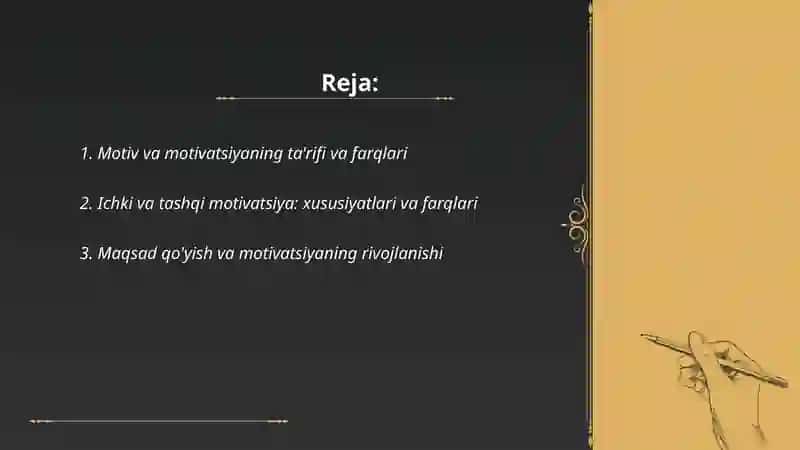 Reja:

1. Motiv va motivatsiyaning ta'rifi va farqlari

2. Ichki va tashqi motivatsiya: xususiyatlari va farqlari

3. Maqsad qo'yish va motivatsiyaning rivojlanishi